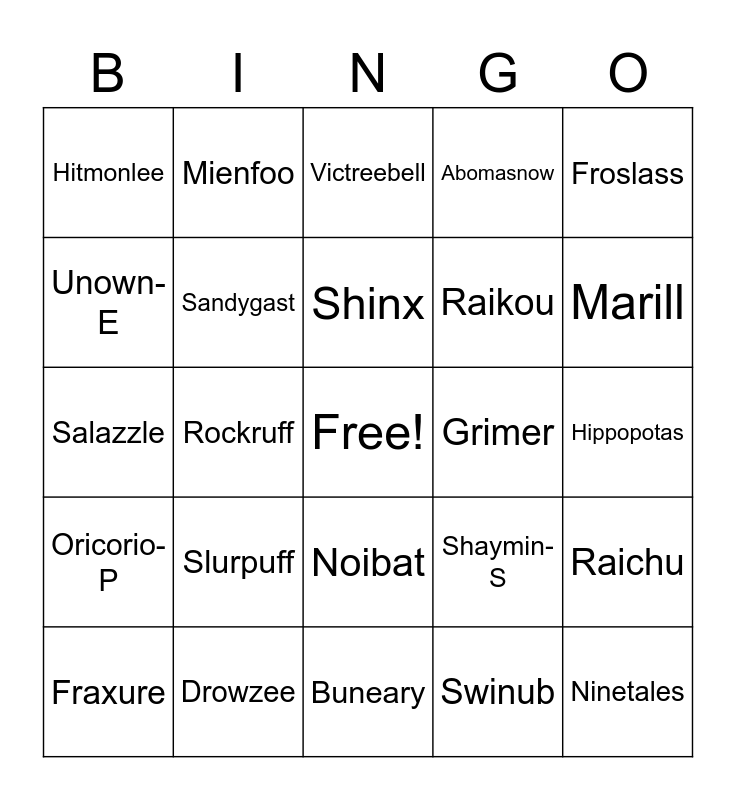 | B | I | N | G | O |
|---|---|---|---|---|
| Hitmonlee | Mienfoo | Victreebell | Abomasnow | Froslass |
| Unown-E | Sandygast | Shinx | Raikou | Marill |
| Salazzle | Rockruff | Free! | Grimer | Hippopotas |
| Oricorio-P | Slurpuff | Noibat | Shaymin-S | Raichu |
| Fraxure | Drowzee | Buneary | Swinub | Ninetales |